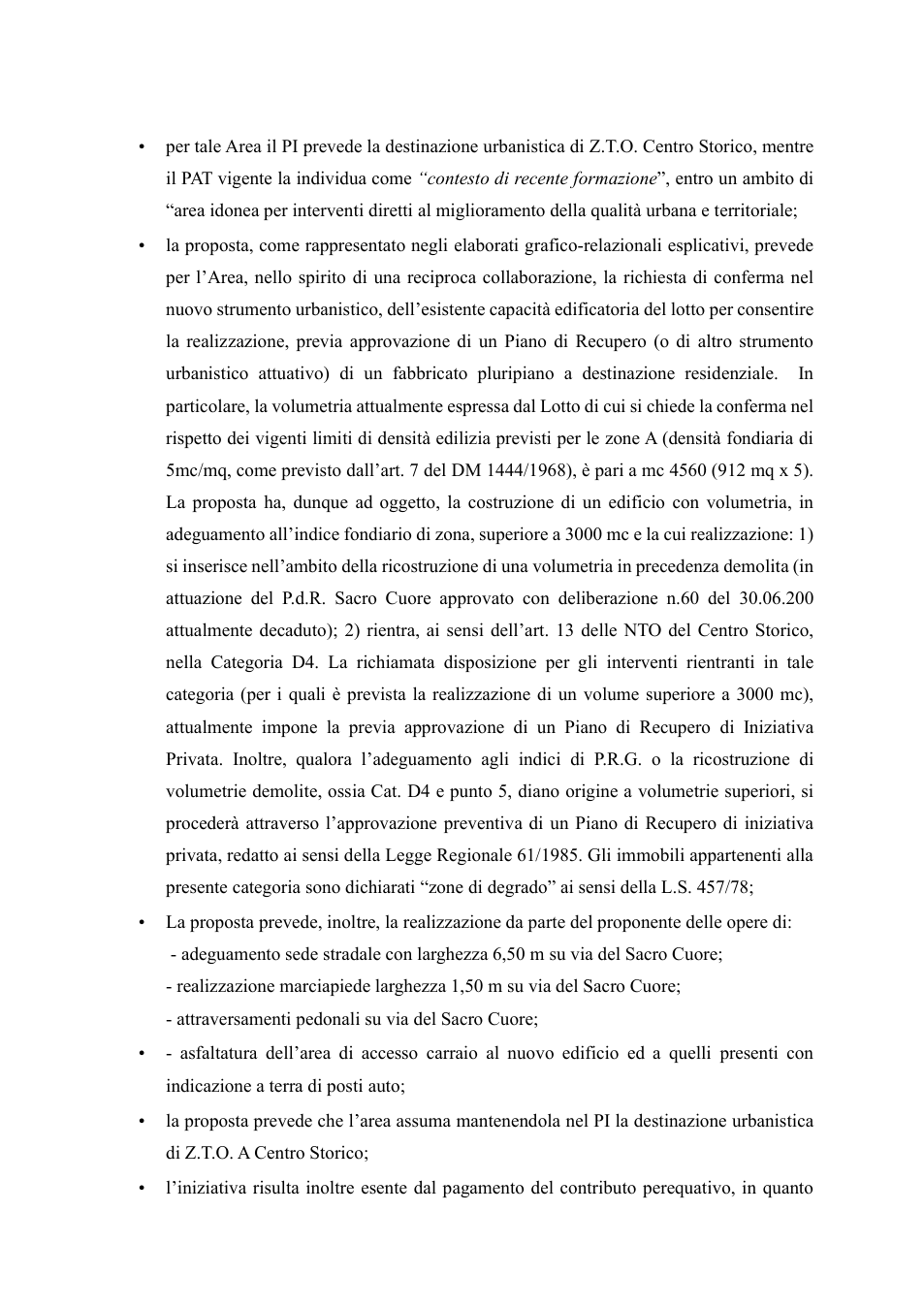 • per tale Area il PI prevede la destinazione urbanistica di Z.T.O. Centro Storico, mentre il PAT vigente la individua come "contesto di recente formazione", entro un ambito di "area idonea per interventi diretti al miglioramento della qualità urbana e territoriale;

• la proposta, come rappresentato negli elaborati grafico-relazionali esplicativi, prevede per l'Area, nello spirito di una reciproca collaborazione, la richiesta di conferma nel nuovo strumento urbanistico, dell'esistente capacità edificatoria del lotto per consentire la realizzazione, previa approvazione di un Piano di Recupero (o di altro strumento urbanistico attuativo) di un fabbricato pluripiano a destinazione residenziale. In particolare, la volumetria attualmente espressa dal Lotto di cui si chiede la conferma nel rispetto dei vigenti limiti di densità edilizia previsti per le zone A (densità fondiaria di 5mc/mq, come previsto dall'art. 7 del DM 1444/1968), è pari a mc 4560 (912 mq x 5). La proposta ha, dunque ad oggetto, la costruzione di un edificio con volumetria, in adeguamento all'indice fondiario di zona, superiore a 3000 mc e la cui realizzazione: 1) si inserisce nell'ambito della ricostruzione di una volumetria in precedenza demolita (in attuazione del P.d.R. Sacro Cuore approvato con deliberazione n.60 del 30.06.200 attualmente decaduto); 2) rientra, ai sensi dell'art. 13 delle NTO del Centro Storico, nella Categoria D4. La richiamata disposizione per gli interventi rientranti in tale categoria (per i quali è prevista la realizzazione di un volume superiore a 3000 mc), attualmente impone la previa approvazione di un Piano di Recupero di Iniziativa Privata. Inoltre, qualora l'adeguamento agli indici di P.R.G. o la ricostruzione di volumetrie demolite, ossia Cat. D4 e punto 5, diano origine a volumetrie superiori, si procederà attraverso l'approvazione preventiva di un Piano di Recupero di iniziativa privata, redatto ai sensi della Legge Regionale 61/1985. Gli immobili appartenenti alla presente categoria sono dichiarati "zone di degrado" ai sensi della L.S. 457/78;

• La proposta prevede, inoltre, la realizzazione da parte del proponente delle opere di:
- adeguamento sede stradale con larghezza 6,50 m su via del Sacro Cuore;
- realizzazione marciapiede larghezza 1,50 m su via del Sacro Cuore;
- attraversamenti pedonali su via del Sacro Cuore;

• - asfaltatura dell'area di accesso carraio al nuovo edificio ed a quelli presenti con indicazione a terra di posti auto;

• la proposta prevede che l'area assuma mantenendola nel PI la destinazione urbanistica di Z.T.O. A Centro Storico;

• l'iniziativa risulta inoltre esente dal pagamento del contributo perequativo, in quanto